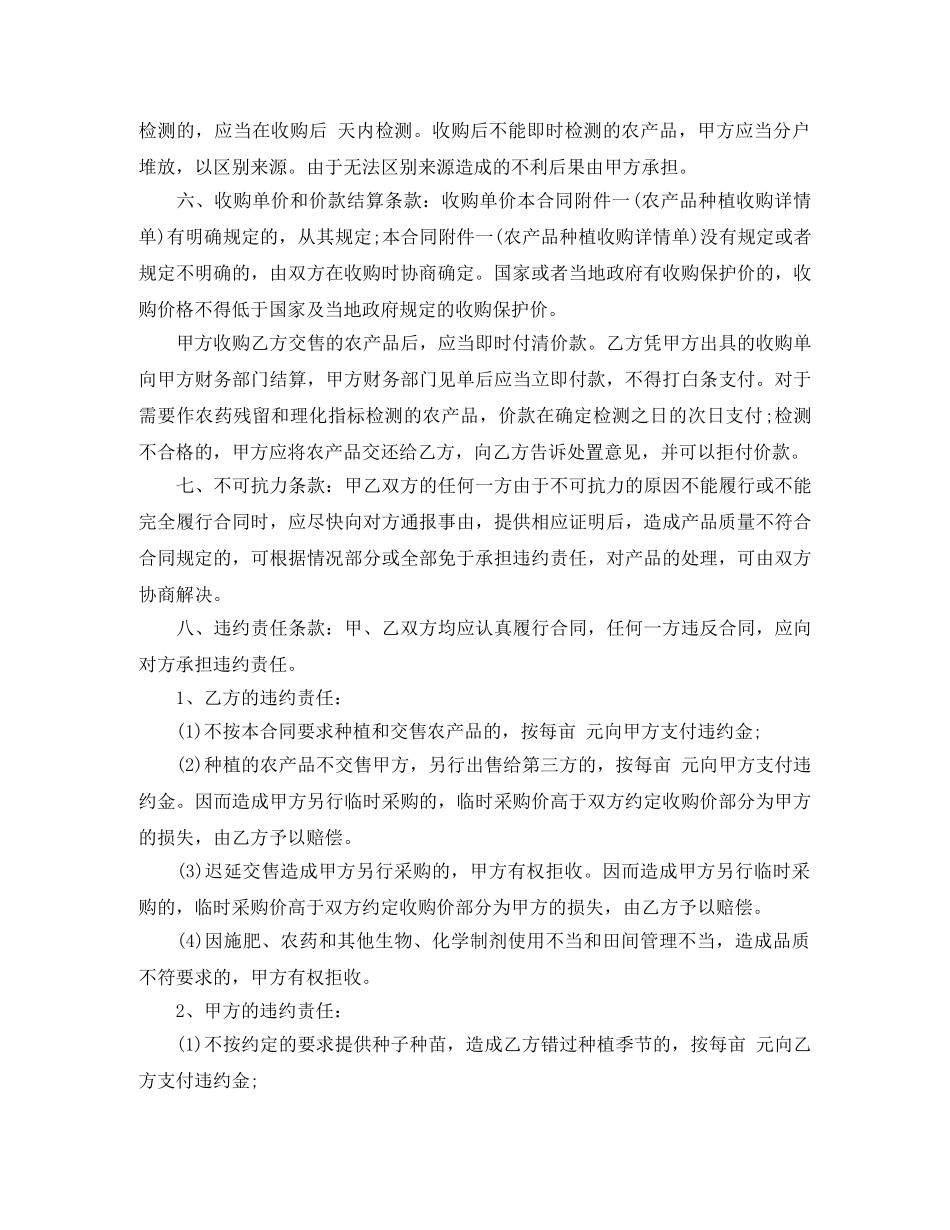 检测的，应当在收购后 天内检测。收购后不能即时检测的农产品，甲方应当分户堆放，以区别来源。由于无法区别来源造成的不利后果由甲方承担。

六、收购单价和价款结算条款：收购单价本合同附件一(农产品种植收购详情单)有明确规定的，从其规定;本合同附件一(农产品种植收购详情单)没有规定或者规定不明确的，由双方在收购时协商确定。国家或者当地政府有收购保护价的，收购价格不得低于国家及当地政府规定的收购保护价。

甲方收购乙方交售的农产品后，应当即时付清价款。乙方凭甲方出具的收购单向甲方财务部门结算，甲方财务部门见单后应当立即付款，不得打白条支付。对于需要作农药残留和理化指标检测的农产品，价款在确定检测之日的次日支付;检测不合格的，甲方应将农产品交还给乙方，向乙方告诉处置意见，并可以拒付价款。

七、不可抗力条款：甲乙双方的任何一方由于不可抗力的原因不能履行或不能完全履行合同时，应尽快向对方通报事由，提供相应证明后，造成产品质量不符合合同规定的，可根据情况部分或全部免于承担违约责任，对产品的处理，可由双方协商解决。

八、违约责任条款：甲、乙双方均应认真履行合同，任何一方违反合同，应向对方承担违约责任。

1、乙方的违约责任：

(1)不按本合同要求种植和交售农产品的，按每亩 元向甲方支付违约金;

(2)种植的农产品不交售甲方，另行出售给第三方的，按每亩 元向甲方支付违约金。因而造成甲方另行临时采购的，临时采购价高于双方约定收购价部分为甲方的损失，由乙方予以赔偿。

(3)迟延交售造成甲方另行采购的，甲方有权拒收。因而造成甲方另行临时采购的，临时采购价高于双方约定收购价部分为甲方的损失，由乙方予以赔偿。

(4)因施肥、农药和其他生物、化学制剂使用不当和田间管理不当，造成品质不符要求的，甲方有权拒收。

2、甲方的违约责任：

(1)不按约定的要求提供种子种苗，造成乙方错过种植季节的，按每亩 元向乙方支付违约金;